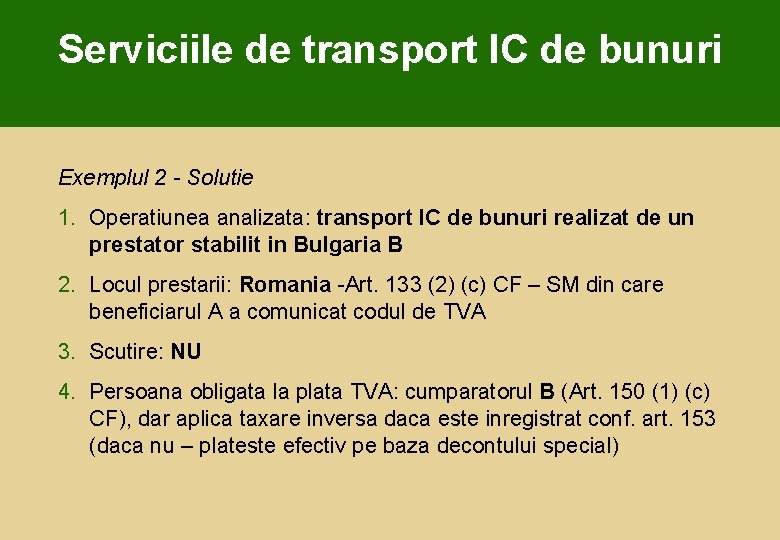 Serviciile de transport IC de bunuri

Exemplul 2 - Solutie

1. Operatiunea analizata: transport IC de bunuri realizat de un prestator stabilit in Bulgaria B

2. Locul prestarii: Romania -Art. 133 (2) (c) CF – SM din care beneficiarul A a comunicat codul de TVA

3. Scutire: NU

4. Persoana obligata la plata TVA: cumparatorul B (Art. 150 (1) (c) CF), dar aplica taxare inversa daca este inregistrat conf. art. 153 (daca nu – plateste efectiv pe baza decontului special)